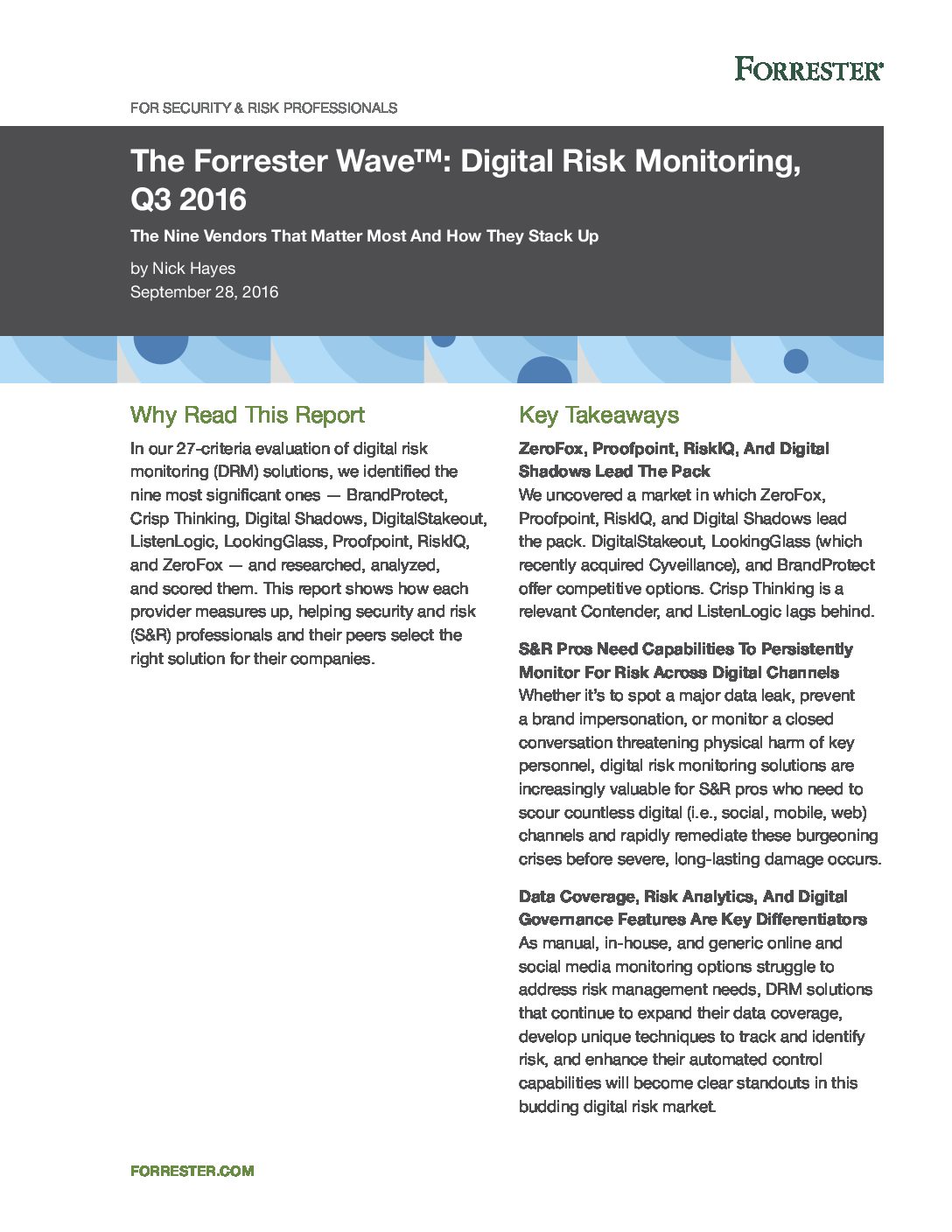 FORRESTER®

FOR SECURITY & RISK PROFESSIONALS

The Forrester Wave™: Digital Risk Monitoring, Q3 2016

The Nine Vendors That Matter Most And How They Stack Up

by Nick Hayes
September 28, 2016

Why Read This Report

In our 27-criteria evaluation of digital risk monitoring (DRM) solutions, we identified the nine most significant ones — BrandProtect, Crisp Thinking, Digital Shadows, DigitalStakeout, ListenLogic, LookingGlass, Proofpoint, RiskIQ, and ZeroFox — and researched, analyzed, and scored them. This report shows how each provider measures up, helping security and risk (S&R) professionals and their peers select the right solution for their companies.

Key Takeaways

ZeroFox, Proofpoint, RiskIQ, And Digital Shadows Lead The Pack
We uncovered a market in which ZeroFox, Proofpoint, RiskIQ, and Digital Shadows lead the pack. DigitalStakeout, LookingGlass (which recently acquired Cyveillance), and BrandProtect offer competitive options. Crisp Thinking is a relevant Contender, and ListenLogic lags behind.

S&R Pros Need Capabilities To Persistently Monitor For Risk Across Digital Channels
Whether it's to spot a major data leak, prevent a brand impersonation, or monitor a closed conversation threatening physical harm of key personnel, digital risk monitoring solutions are increasingly valuable for S&R pros who need to scour countless digital (i.e., social, mobile, web) channels and rapidly remediate these burgeoning crises before severe, long-lasting damage occurs.

Data Coverage, Risk Analytics, And Digital Governance Features Are Key Differentiators
As manual, in-house, and generic online and social media monitoring options struggle to address risk management needs, DRM solutions that continue to expand their data coverage, develop unique techniques to track and identify risk, and enhance their automated control capabilities will become clear standouts in this budding digital risk market.

FORRESTER.COM